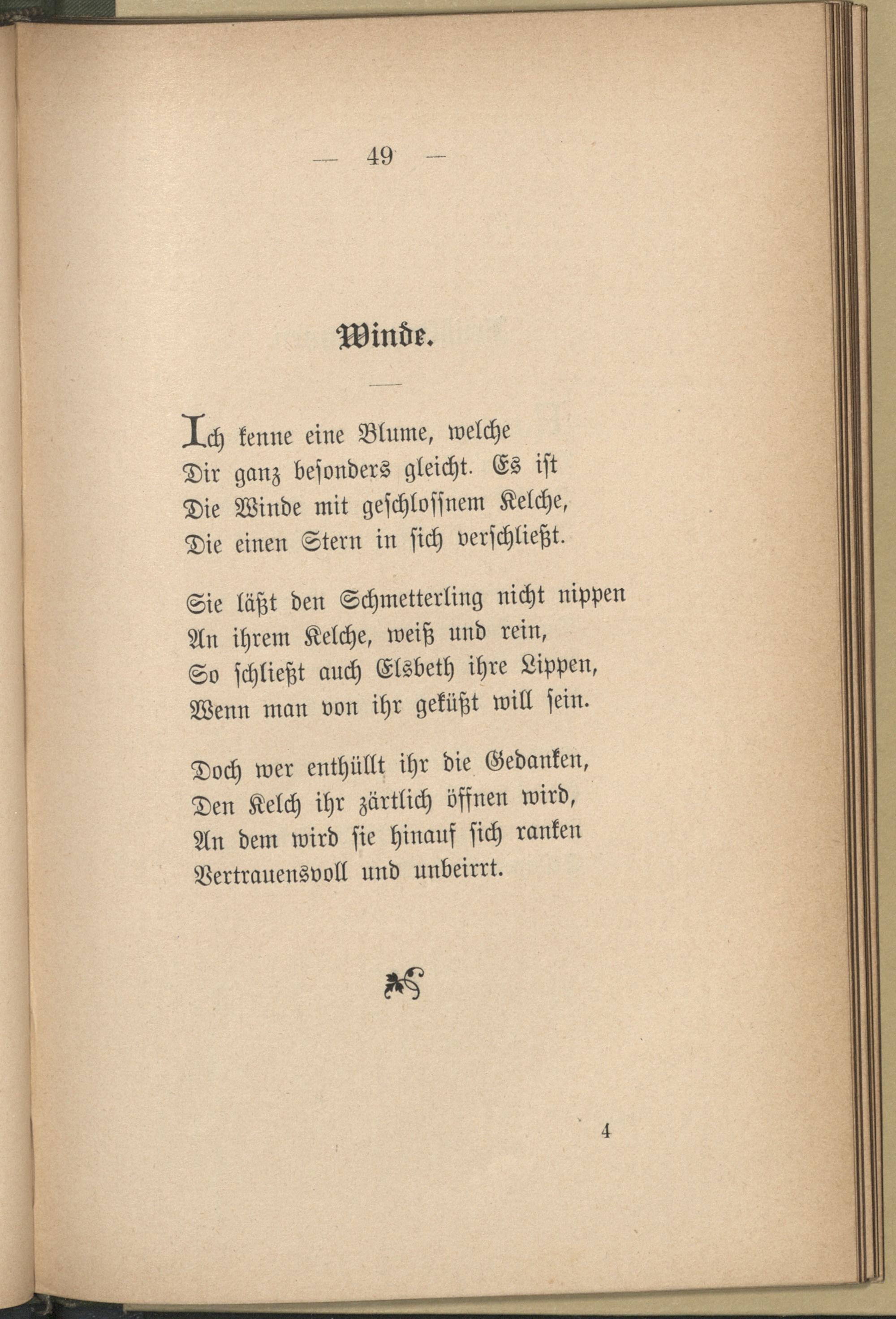 — 49 —

Winde.

Ich kenne eine Blume, welche
Dir ganz besonders gleicht. Es ist
Die Winde mit geschlossnem Kelche,
Die einen Stern in sich verschließt.

Sie läßt den Schmetterling nicht nippen
An ihrem Kelche, weiß und rein,
So schließt auch Elsbeth ihre Lippen,
Wenn man von ihr geküßt will sein.

Doch wer enthüllt ihr die Gedanken,
Den Kelch ihr zärtlich öffnen wird,
An dem wird sie hinauf sich ranken
Vertrauensvoll und unbeirrt.

4